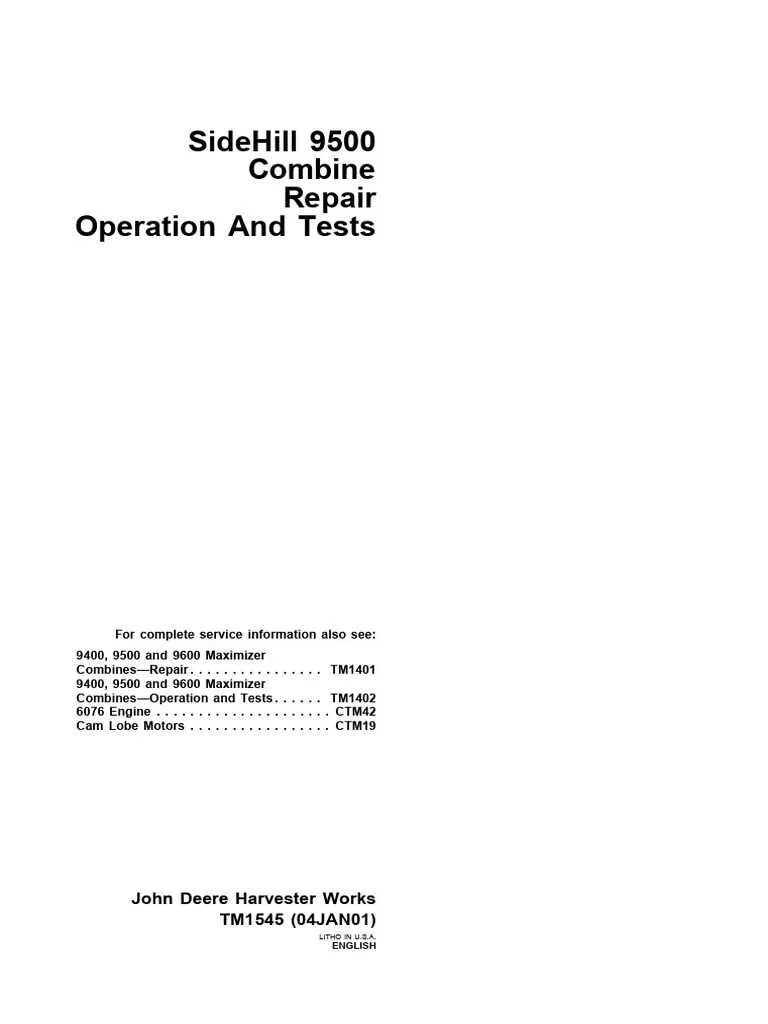 SideHill 9500
Combine
Repair
Operation And Tests

For complete service information also see:

9400, 9500 and 9600 Maximizer Combines—Repair . . . . . . . . . . . . . . . . TM1401
9400, 9500 and 9600 Maximizer Combines—Operation and Tests . . . . . . TM1402
6076 Engine . . . . . . . . . . . . . . . . . . . . . CTM42
Cam Lobe Motors . . . . . . . . . . . . . . . . . CTM19

John Deere Harvester Works
TM1545 (04JAN01)
LITHO IN U.S.A.
ENGLISH